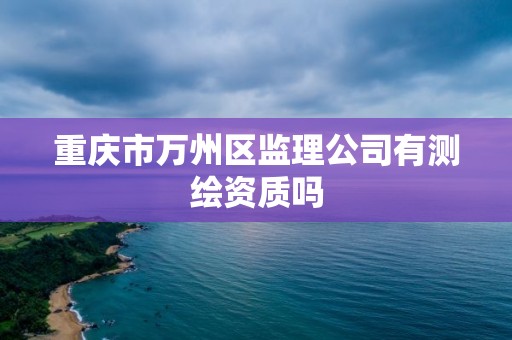 重庆市万州区监理公司有测绘资质吗